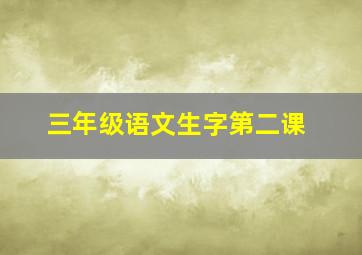 三年级语文生字第二课